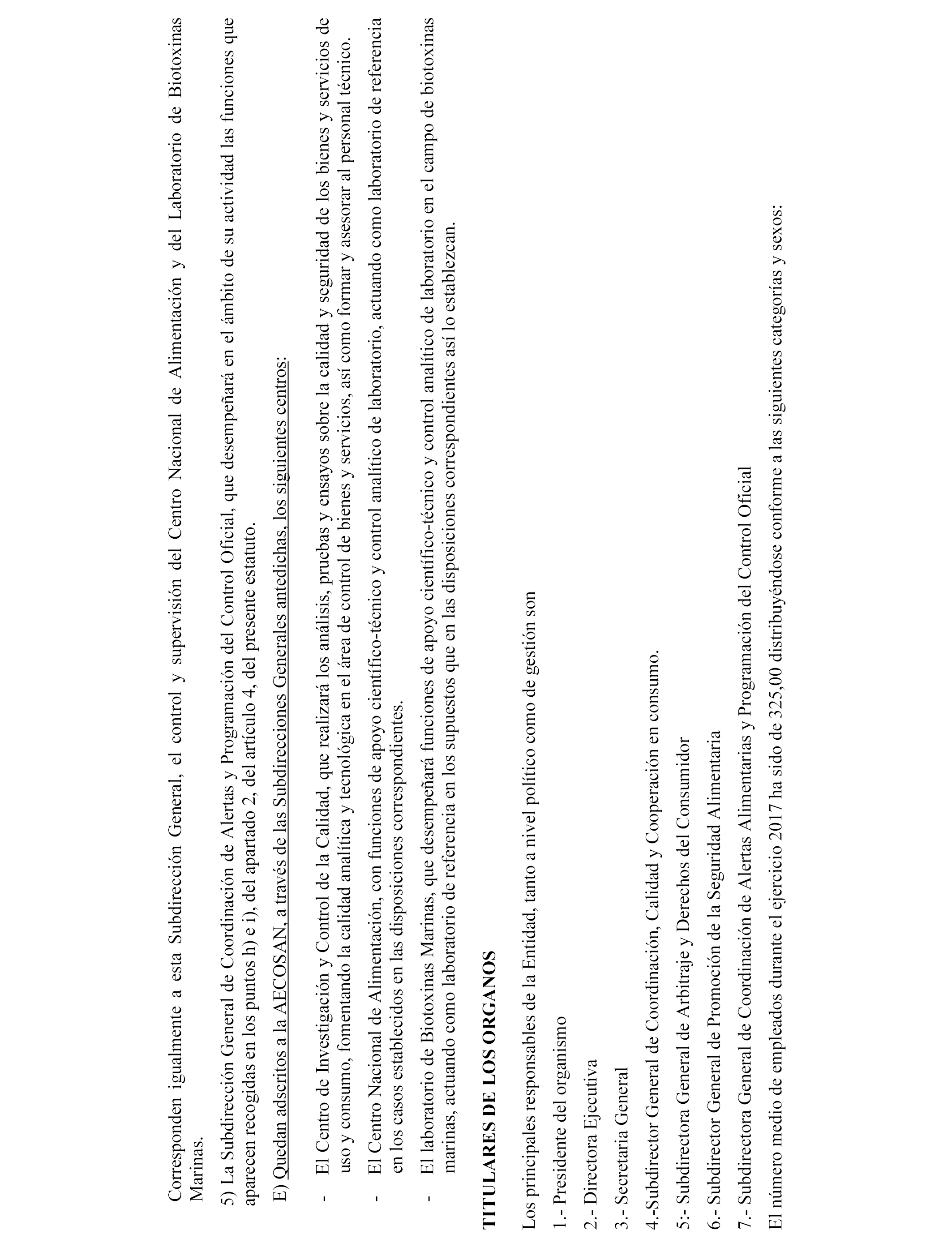 Corresponden igualmente a esta Subdirección General, el control y supervisión del Centro Nacional de Alimentación y del Laboratorio de Biotoxinas Marinas.

5) La Subdirección General de Coordinación de Alertas y Programación del Control Oficial, que desempeñará en el ámbito de su actividad las funciones que aparecen recogidas en los puntos h) e i), del apartado 2, del artículo 4, del presente estatuto.

E) Quedan adscritos a la AECOSAN, a través de las Subdirecciones Generales antedichas, los siguientes centros:

- El Centro de Investigación y Control de la Calidad, que realizará los análisis, pruebas y ensayos sobre la calidad y seguridad de los bienes y servicios de uso y consumo, fomentando la calidad analítica y tecnológica en el área de control de bienes y servicios, así como formar y asesorar al personal técnico.

- El Centro Nacional de Alimentación, con funciones de apoyo científico-técnico y control analítico de laboratorio, actuando como laboratorio de referencia en los casos establecidos en las disposiciones correspondientes.

- El laboratorio de Biotoxinas Marinas, que desempeñará funciones de apoyo científico-técnico y control analítico de laboratorio en el campo de biotoxinas marinas, actuando como laboratorio de referencia en los supuestos que en las disposiciones correspondientes así lo establezcan.

TITULARES DE LOS ORGANOS

Los principales responsables de la Entidad, tanto a nivel político como de gestión son

1.- Presidente del organismo

2.- Directora Ejecutiva

3.- Secretaria General

4.-Subdirector General de Coordinación, Calidad y Cooperación en consumo.

5:- Subdirectora General de Arbitraje y Derechos del Consumidor

6.- Subdirector General de Promoción de la Seguridad Alimentaria

7.- Subdirectora General de Coordinación de Alertas Alimentarias y Programación del Control Oficial

El número medio de empleados durante el ejercicio 2017 ha sido de 325,00 distribuyéndose conforme a las siguientes categorías y sexos: